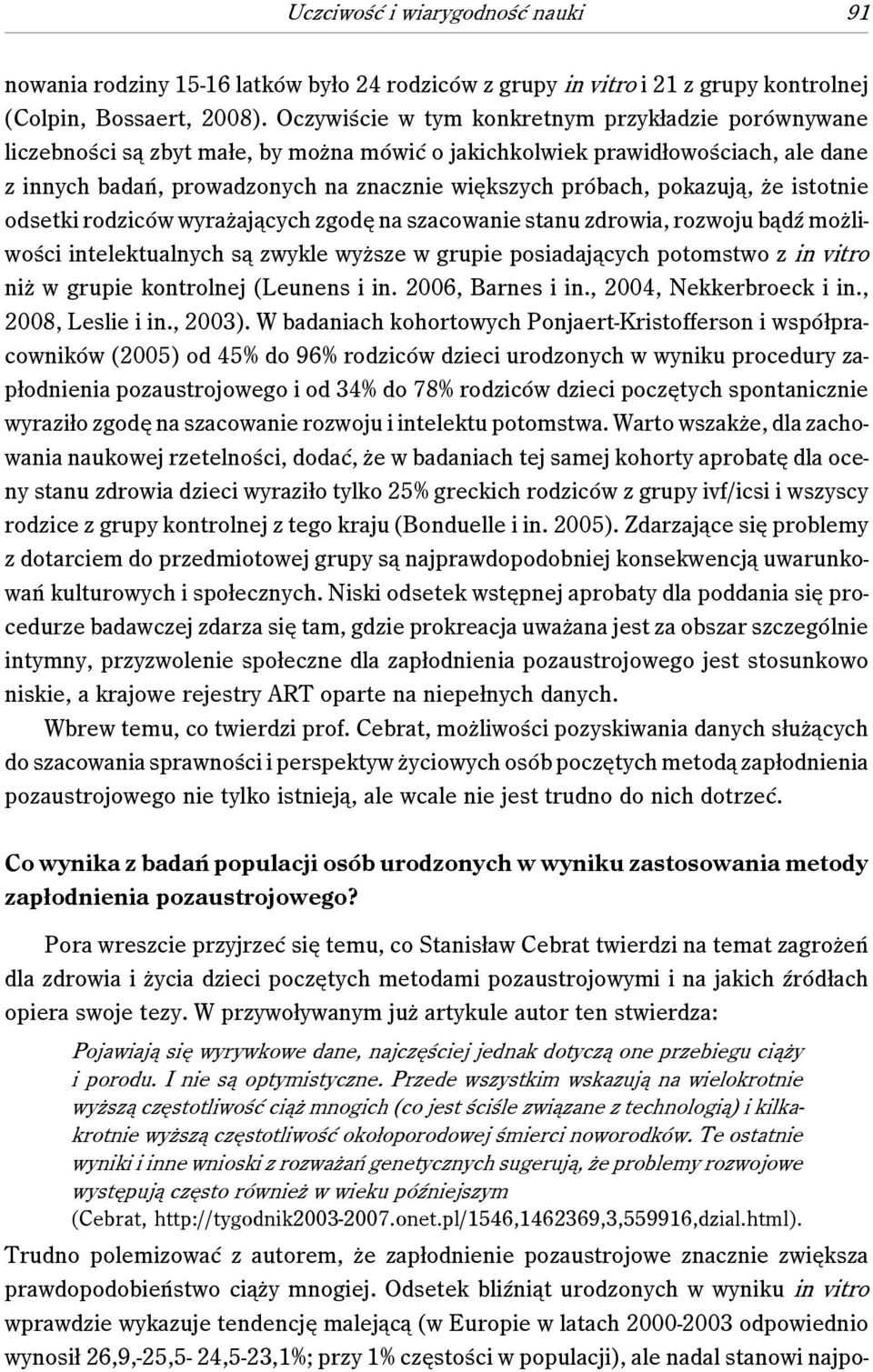 Uczciwość i wiarygodność nauki 91

nowania rodziny 15-16 latków było 24 rodziców z grupy in vitro i 21 z grupy kontrolnej (Colpin, Bossaert, 2008). Oczywiście w tym konkretnym przykładzie porównywane liczebności są zbyt małe, by można mówić o jakichkolwiek prawidłowościach, ale dane z innych badań, prowadzonych na znacznie większych próbach, pokazują, że istotnie odsetki rodziców wyrażających zgodę na szacowanie stanu zdrowia, rozwoju bądź możliwości intelektualnych są zwykle wyższe w grupie posiadających potomstwo z in vitro niż w grupie kontrolnej (Leunens i in. 2006, Barnes i in., 2004, Nekkerbroeck i in., 2008, Leslie i in., 2003). W badaniach kohortowych Ponjaert-Kristofferson i współpracowników (2005) od 45% do 96% rodziców dzieci urodzonych w wyniku procedury zapłodnienia pozaustrojowego i od 34% do 78% rodziców dzieci poczętych spontanicznie wyraziło zgodę na szacowanie rozwoju i intelektu potomstwa. Warto wszakże, dla zachowania naukowej rzetelności, dodać, że w badaniach tej samej kohorty aprobatę dla oceny stanu zdrowia dzieci wyraziło tylko 25% greckich rodziców z grupy ivf/icsi i wszyscy rodzice z grupy kontrolnej z tego kraju (Bonduelle i in. 2005). Zdarzające się problemy z dotarciem do przedmiotowej grupy są najprawdopodobniej konsekwencją uwarunkowań kulturowych i społecznych. Niski odsetek wstępnej aprobaty dla poddania się procedurze badawczej zdarza się tam, gdzie prokreacja uważana jest za obszar szczególnie intymny, przyzwolenie społeczne dla zapłodnienia pozaustrojowego jest stosunkowo niskie, a krajowe rejestry ART oparte na niepełnych danych.

Wbrew temu, co twierdzi prof. Cebrat, możliwości pozyskiwania danych służących do szacowania sprawności i perspektyw życiowych osób poczętych metodą zapłodnienia pozaustrojowego nie tylko istnieją, ale wcale nie jest trudno do nich dotrzeć.

Co wynika z badań populacji osób urodzonych w wyniku zastosowania metody zapłodnienia pozaustrojowego?

Pora wreszcie przyjrzeć się temu, co Stanisław Cebrat twierdzi na temat zagrożeń dla zdrowia i życia dzieci poczętych metodami pozaustrojowymi i na jakich źródłach opiera swoje tezy. W przywoływanym już artykule autor ten stwierdza:

Pojawiają się wyrywkowe dane, najczęściej jednak dotyczą one przebiegu ciąży i porodu. I nie są optymistyczne. Przede wszystkim wskazują na wielokrotnie wyższą częstotliwość ciąż mnogich (co jest ściśle związane z technologią) i kilkakrotnie wyższą częstotliwość okołoporodowej śmierci noworodków. Te ostatnie wyniki i inne wnioski z rozważań genetycznych sugerują, że problemy rozwojowe występują często również w wieku późniejszym
(Cebrat, http://tygodnik2003-2007.onet.pl/1546,1462369,3,559916,dzial.html).

Trudno polemizować z autorem, że zapłodnienie pozaustrojowe znacznie zwiększa prawdopodobieństwo ciąży mnogiej. Odsetek bliźniąt urodzonych w wyniku in vitro wprawdzie wykazuje tendencję malejącą (w Europie w latach 2000-2003 odpowiednio wynosił 26,9,-25,5- 24,5-23,1%; przy 1% częstości w populacji), ale nadal stanowi najpo-